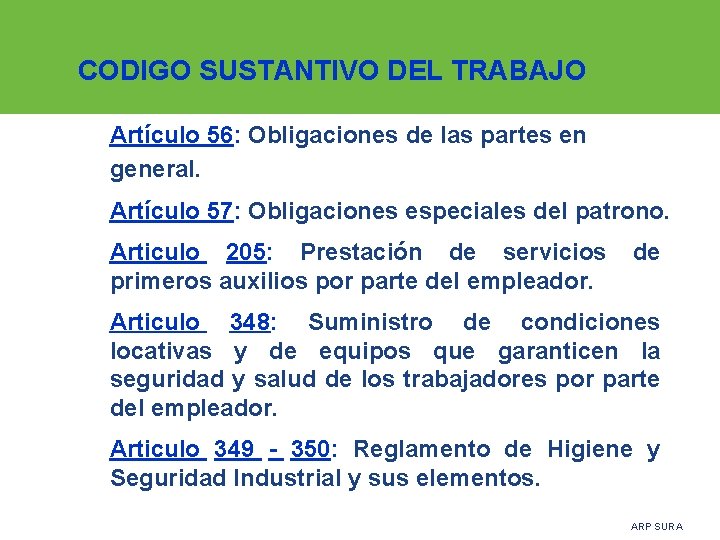 CODIGO SUSTANTIVO DEL TRABAJO

Artículo 56: Obligaciones de las partes en general.

Artículo 57: Obligaciones especiales del patrono.

Articulo 205: Prestación de servicios de primeros auxilios por parte del empleador.

Articulo 348: Suministro de condiciones locativas y de equipos que garanticen la seguridad y salud de los trabajadores por parte del empleador.

Articulo 349 - 350: Reglamento de Higiene y Seguridad Industrial y sus elementos.

ARP SURA